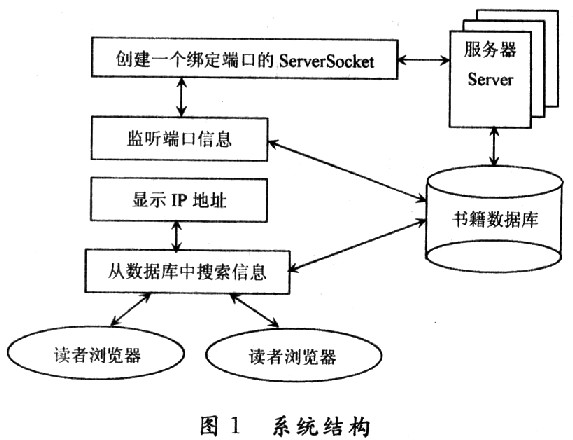 创建一个绑定端口的 ServerSocket

服务器
Server

监听端口信息

显示 IP 地址

书籍数据库

从数据库中搜索信息

读者浏览器

读者浏览器

图 1 系统结构